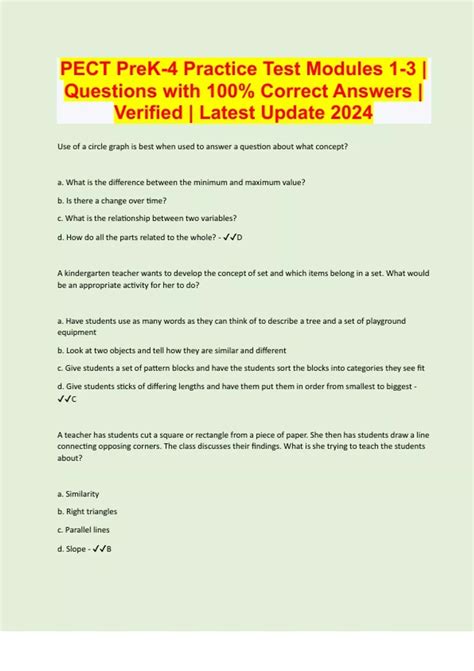 PECT PreK-4 Practice Test Modules 1-3 | Questions with 100% Correct Answers | Verified | Latest Update 2024

Use of a circle graph is best when used to answer a question about what concept?

a. What is the difference between the minimum and maximum value?

b. Is there a change over time?

c. What is the relationship between two variables?

d. How do all the parts related to the whole? - ✓✓D

A kindergarten teacher wants to develop the concept of set and which items belong in a set. What would be an appropriate activity for her to do?

a. Have students use as many words as they can think of to describe a tree and a set of playground equipment

b. Look at two objects and tell how they are similar and different

c. Give students a set of pattern blocks and have the students sort the blocks into categories they see fit

d. Give students sticks of differing lengths and have them put them in order from smallest to biggest - ✓✓C

A teacher has students cut a square or rectangle from a piece of paper. She then has students draw a line connecting opposing corners. The class discusses their findings. What is she trying to teach the students about?

a. Similarity

b. Right triangles

c. Parallel lines

d. Slope - ✓✓B